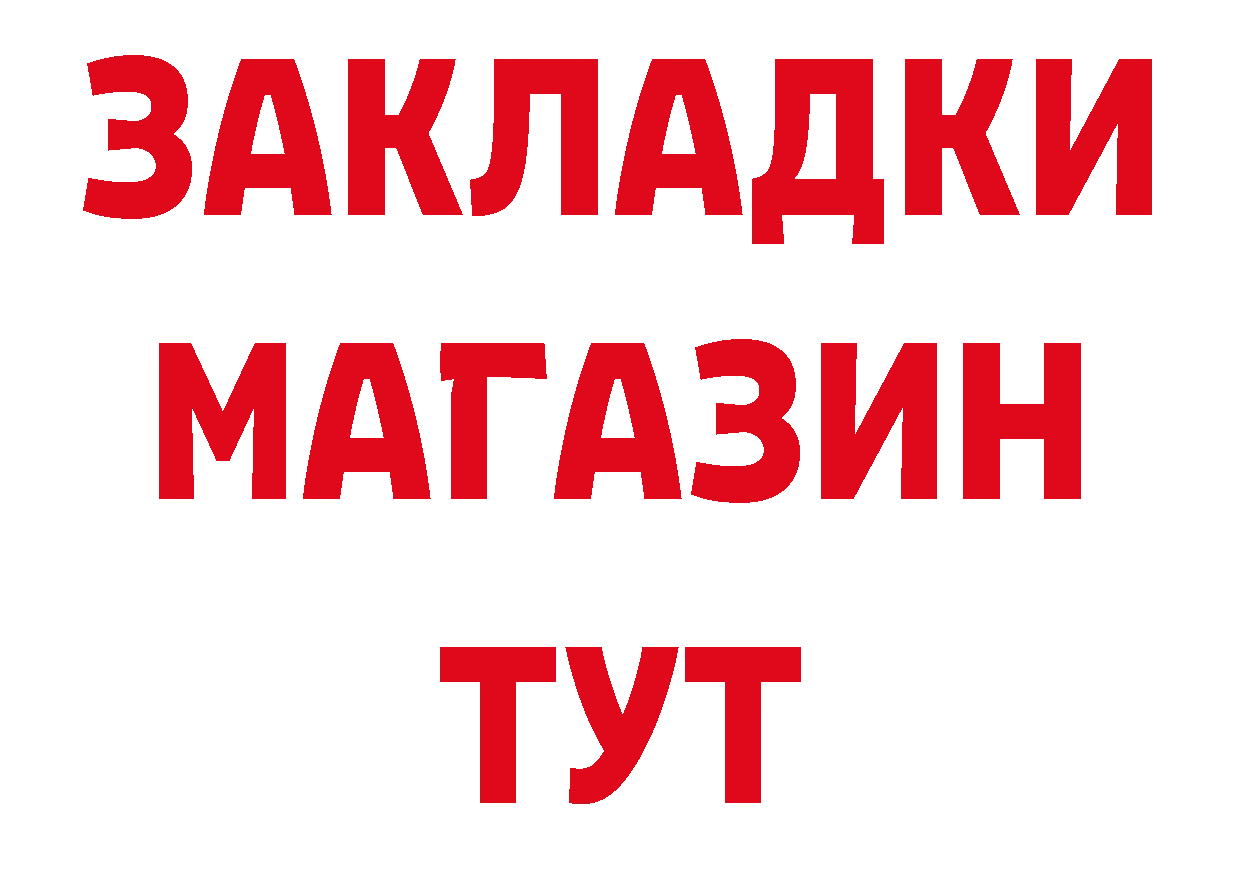 ЗАКЛАДКИ МАГАЗИН ТУТ